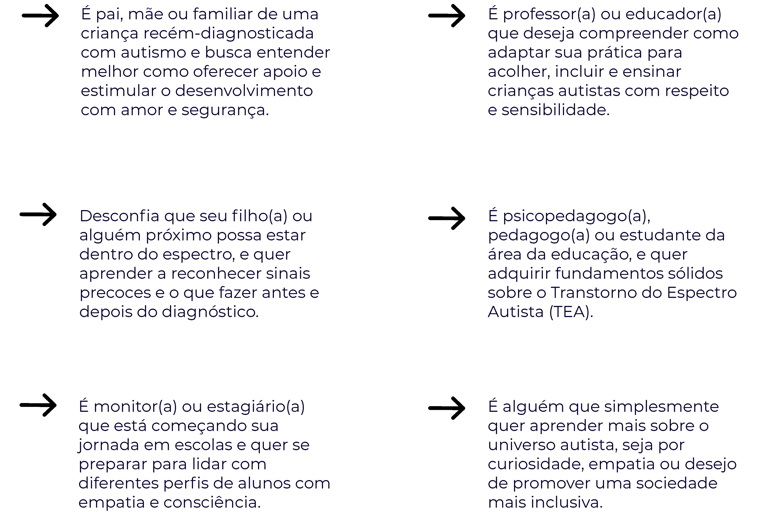 → É pai, mãe ou familiar de uma criança recém-diagnosticada com autismo e busca entender melhor como oferecer apoio e estimular o desenvolvimento com amor e segurança.

→ Desconfia que seu filho(a) ou alguém próximo possa estar dentro do espectro, e quer aprender a reconhecer sinais precoces e o que fazer antes e depois do diagnóstico.

→ É monitor(a) ou estagiário(a) que está começando sua jornada em escolas e quer se preparar para lidar com diferentes perfis de alunos com empatia e consciência.

→ É professor(a) ou educador(a) que deseja compreender como adaptar sua prática para acolher, incluir e ensinar crianças autistas com respeito e sensibilidade.

→ É psicopedagogo(a), pedagogo(a) ou estudante da área da educação, e quer adquirir fundamentos sólidos sobre o Transtorno do Espectro Autista (TEA).

→ É alguém que simplesmente quer aprender mais sobre o universo autista, seja por curiosidade, empatia ou desejo de promover uma sociedade mais inclusiva.